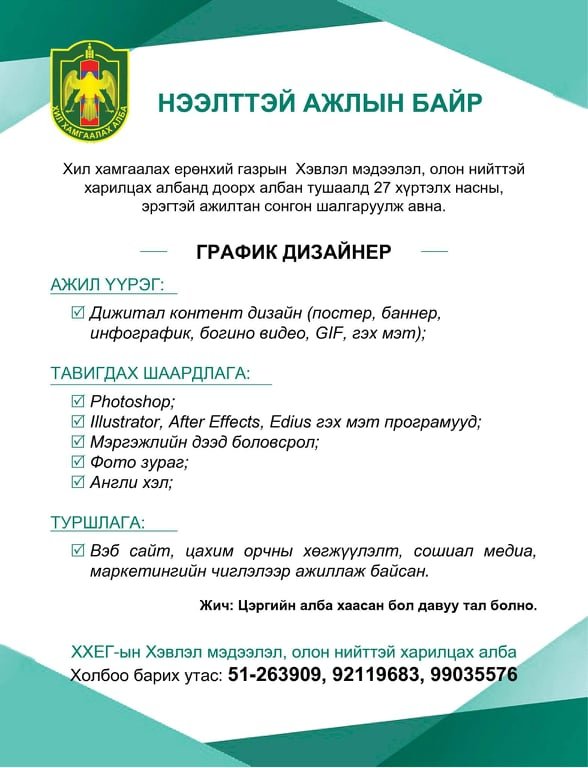 ХИЛ ХАМГААЛАХ АЛБА

НЭЭЛТТЭЙ АЖЛЫН БАЙР

Хил хамгаалах ерөнхий газрын Хэвлэл мэдээлэл, олон нийттэй харилцах албанд доорх албан тушаалд 27 хүртэлх насны, эрэгтэй ажилтан сонгон шалгаруулж авна.

ГРАФИК ДИЗАЙНЕР

АЖИЛ ҮҮРЭГ:

☑ Дижитал контент дизайн (постер, баннер, инфографик, богино видео, GIF, гэх мэт);

ТАВИГДАХ ШААРДЛАГА:

☑ Photoshop;
☑ Illustrator, After Effects, Edius гэх мэт програмууд;
☑ Мэргэжлийн дээд боловсрол;
☑ Фото зураг;
☑ Англи хэл;

ТУРШЛАГА:

☑ Вэб сайт, цахим орчны хөгжүүлэлт, сошиал медиа, маркетингийн чиглэлээр ажиллаж байсан.

Жич: Цэргийн алба хаасан бол давуу тал болно.

ХХЕГ-ын Хэвлэл мэдээлэл, олон нийттэй харилцах алба
Холбоо барих утас: 51-263909, 92119683, 99035576